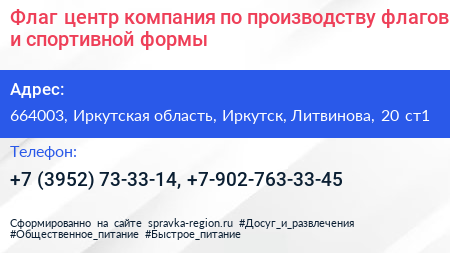 Флаг центр компания по производству флагов и спортивной формы

Адрес:

664003, Иркутская область, Иркутск, Литвинова, 20 ст1

Телефон:

+7 (3952) 73-33-14, +7-902-763-33-45

Сформированно на сайте spravka-region.ru #Досуг_и_развлечения #Общественное_питание #Быстрое_питание